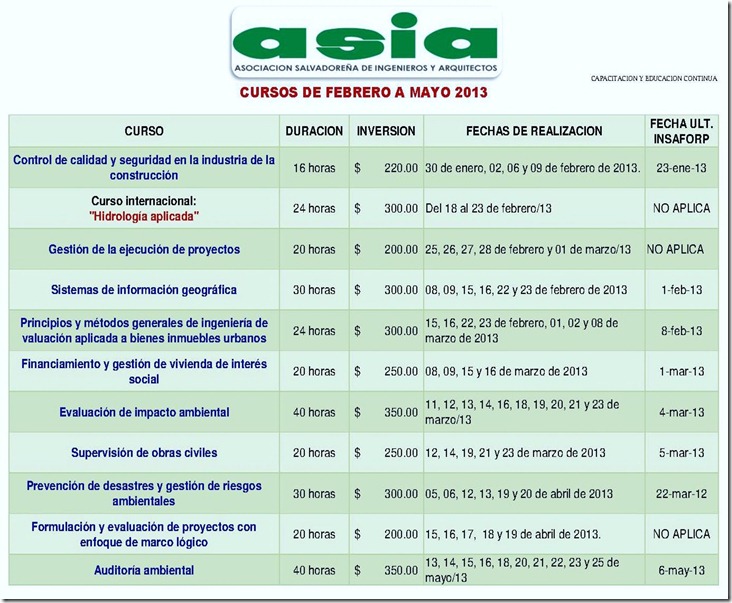 asia
ASOCIACION SALVADOREÑA DE INGENIEROS Y ARQUITECTOS

CAPACITACION Y EDUCACION CONTINUA

CURSOS DE FEBRERO A MAYO 2013

| CURSO | DURACION | INVERSION | FECHAS DE REALIZACION | FECHA ULT. INSAFORP |
|---|---|---|---|---|
| Control de calidad y seguridad en la industria de la construcción | 16 horas | $ 220.00 | 30 de enero, 02, 06 y 09 de febrero de 2013. | 23-ene-13 |
| Curso internacional: "Hidrología aplicada" | 24 horas | $ 300.00 | Del 18 al 23 de febrero/13 | NO APLICA |
| Gestión de la ejecución de proyectos | 20 horas | $ 200.00 | 25, 26, 27, 28 de febrero y 01 de marzo/13 | NO APLICA |
| Sistemas de información geográfica | 30 horas | $ 300.00 | 08, 09, 15, 16, 22 y 23 de febrero de 2013 | 1-feb-13 |
| Principios y métodos generales de ingeniería de valuación aplicada a bienes inmuebles urbanos | 24 horas | $ 300.00 | 15, 16, 22, 23 de febrero, 01, 02 y 08 de marzo de 2013 | 8-feb-13 |
| Financiamiento y gestión de vivienda de interés social | 20 horas | $ 250.00 | 08, 09, 15 y 16 de marzo de 2013 | 1-mar-13 |
| Evaluación de impacto ambiental | 40 horas | $ 350.00 | 11, 12, 13, 14, 16, 18, 19, 20, 21 y 23 de marzo/13 | 4-mar-13 |
| Supervisión de obras civiles | 20 horas | $ 250.00 | 12, 14, 19, 21 y 23 de marzo de 2013 | 5-mar-13 |
| Prevención de desastres y gestión de riesgos ambientales | 30 horas | $ 300.00 | 05, 06, 12, 13, 19 y 20 de abril de 2013 | 22-mar-12 |
| Formulación y evaluación de proyectos con enfoque de marco lógico | 20 horas | $ 200.00 | 15, 16, 17, 18 y 19 de abril de 2013. | NO APLICA |
| Auditoría ambiental | 40 horas | $ 350.00 | 13, 14, 15, 16, 18, 20, 21, 22, 23 y 25 de mayo/13 | 6-may-13 |